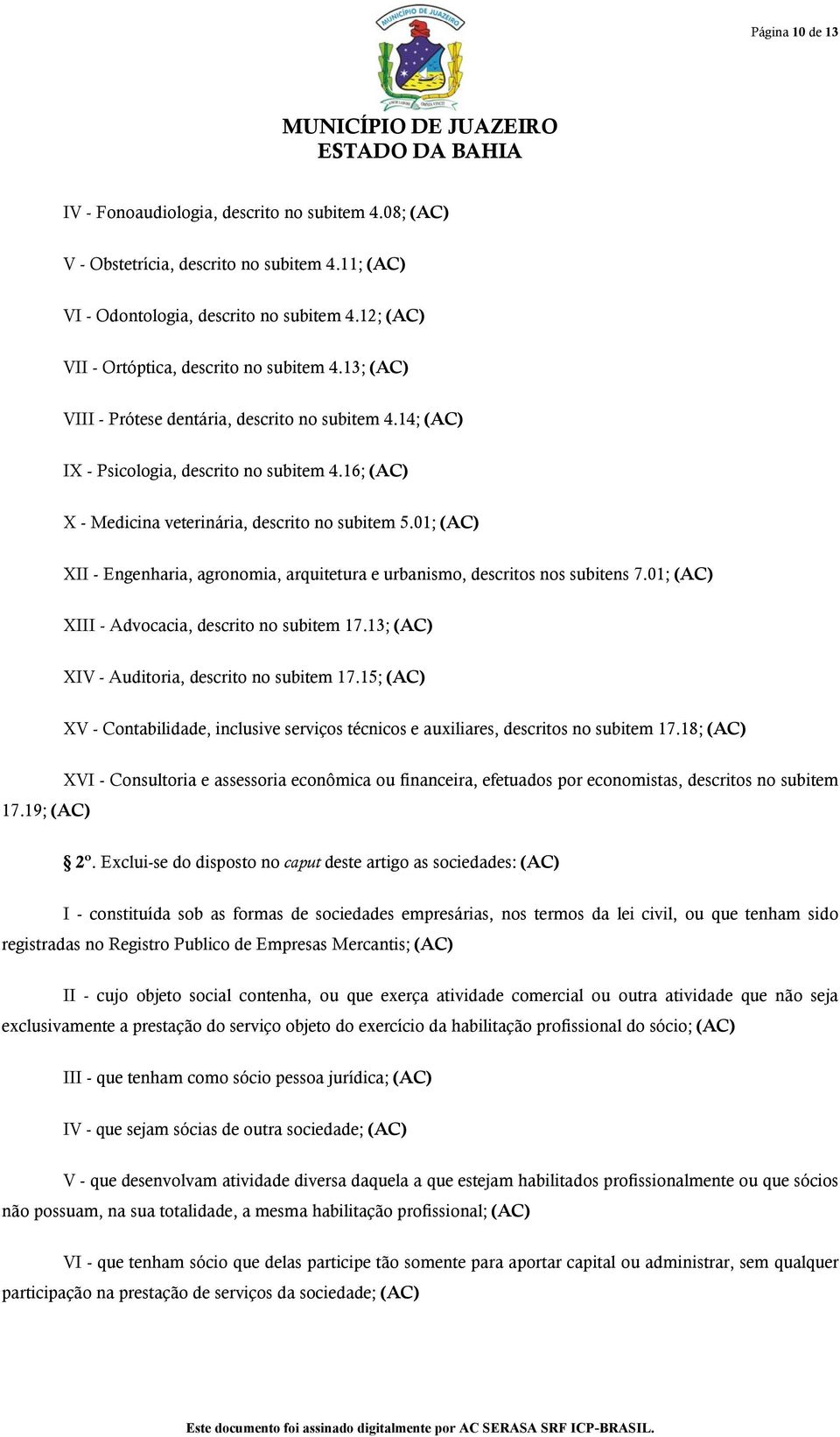 Página 10 de 13

MUNICÍPIO DE JUAZEIRO

MUNICÍPIO DE JUAZEIRO
ESTADO DA BAHIA

IV - Fonoaudiologia, descrito no subitem 4.08; (AC)

V - Obstetrícia, descrito no subitem 4.11; (AC)

VI - Odontologia, descrito no subitem 4.12; (AC)

VII - Ortóptica, descrito no subitem 4.13; (AC)

VIII - Prótese dentária, descrito no subitem 4.14; (AC)

IX - Psicologia, descrito no subitem 4.16; (AC)

X - Medicina veterinária, descrito no subitem 5.01; (AC)

XII - Engenharia, agronomia, arquitetura e urbanismo, descritos nos subitens 7.01; (AC)

XIII - Advocacia, descrito no subitem 17.13; (AC)

XIV - Auditoria, descrito no subitem 17.15; (AC)

XV - Contabilidade, inclusive serviços técnicos e auxiliares, descritos no subitem 17.18; (AC)

XVI - Consultoria e assessoria econômica ou financeira, efetuados por economistas, descritos no subitem 17.19; (AC)

§ 2º. Exclui-se do disposto no caput deste artigo as sociedades: (AC)

I - constituída sob as formas de sociedades empresárias, nos termos da lei civil, ou que tenham sido registradas no Registro Publico de Empresas Mercantis; (AC)

II - cujo objeto social contenha, ou que exerça atividade comercial ou outra atividade que não seja exclusivamente a prestação do serviço objeto do exercício da habilitação profissional do sócio; (AC)

III - que tenham como sócio pessoa jurídica; (AC)

IV - que sejam sócias de outra sociedade; (AC)

V - que desenvolvam atividade diversa daquela a que estejam habilitados profissionalmente ou que sócios não possuam, na sua totalidade, a mesma habilitação profissional; (AC)

VI - que tenham sócio que delas participe tão somente para aportar capital ou administrar, sem qualquer participação na prestação de serviços da sociedade; (AC)

Este documento foi assinado digitalmente por AC SERASA SRF ICP-BRASIL.